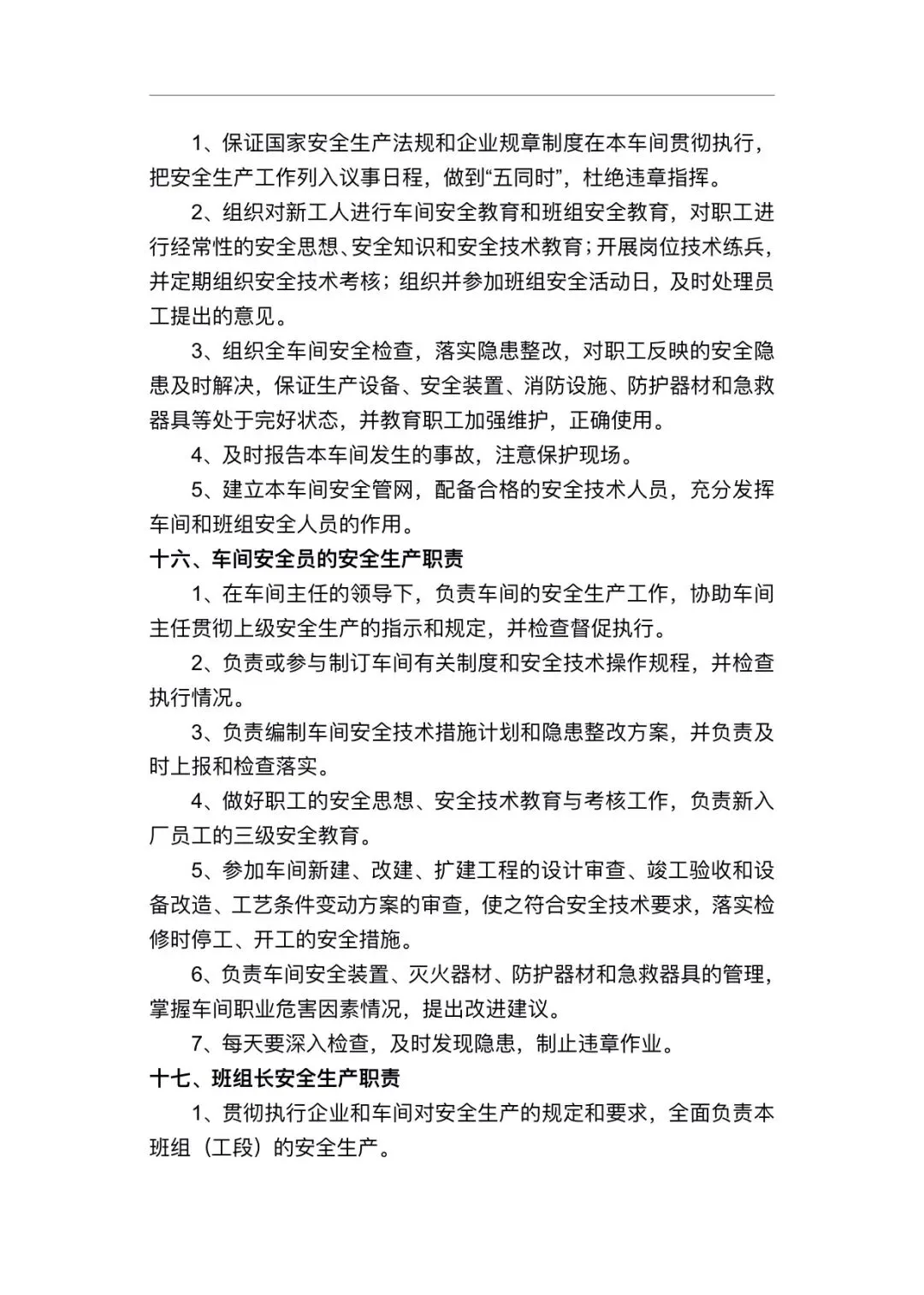 1、保证国家安全生产法规和企业规章制度在本车间贯彻执行，把安全生产工作列入议事日程，做到“五同时”，杜绝违章指挥。

2、组织对新工人进行车间安全教育和班组安全教育，对职工进行经常性的安全思想、安全知识和安全技术教育；开展岗位技术练兵，并定期组织安全技术考核；组织并参加班组安全活动日，及时处理员工提出的意见。

3、组织全车间安全检查，落实隐患整改，对职工反映的安全隐患及时解决，保证生产设备、安全装置、消防设施、防护器材和急救器具等处于完好状态，并教育职工加强维护，正确使用。

4、及时报告本车间发生的事故，注意保护现场。

5、建立本车间安全管网，配备合格的安全技术人员，充分发挥车间和班组安全人员的作用。

十六、车间安全员的安全生产职责

1、在车间主任的领导下，负责车间的安全生产工作，协助车间主任贯彻上级安全生产的指示和规定，并检查督促执行。

2、负责或参与制订车间有关制度和安全技术操作规程，并检查执行情况。

3、负责编制车间安全技术措施计划和隐患整改方案，并负责及时上报和检查落实。

4、做好职工的安全思想、安全技术教育与考核工作，负责新入厂员工的三级安全教育。

5、参加车间新建、改建、扩建工程的设计审查、竣工验收和设备改造、工艺条件变动方案的审查，使之符合安全技术要求，落实检修时停工、开工的安全措施。

6、负责车间安全装置、灭火器材、防护器材和急救器具的管理，掌握车间职业危害因素情况，提出改进建议。

7、每天要深入检查，及时发现隐患，制止违章作业。

十七、班组长安全生产职责

1、贯彻执行企业和车间对安全生产的规定和要求，全面负责本班组（工段）的安全生产。